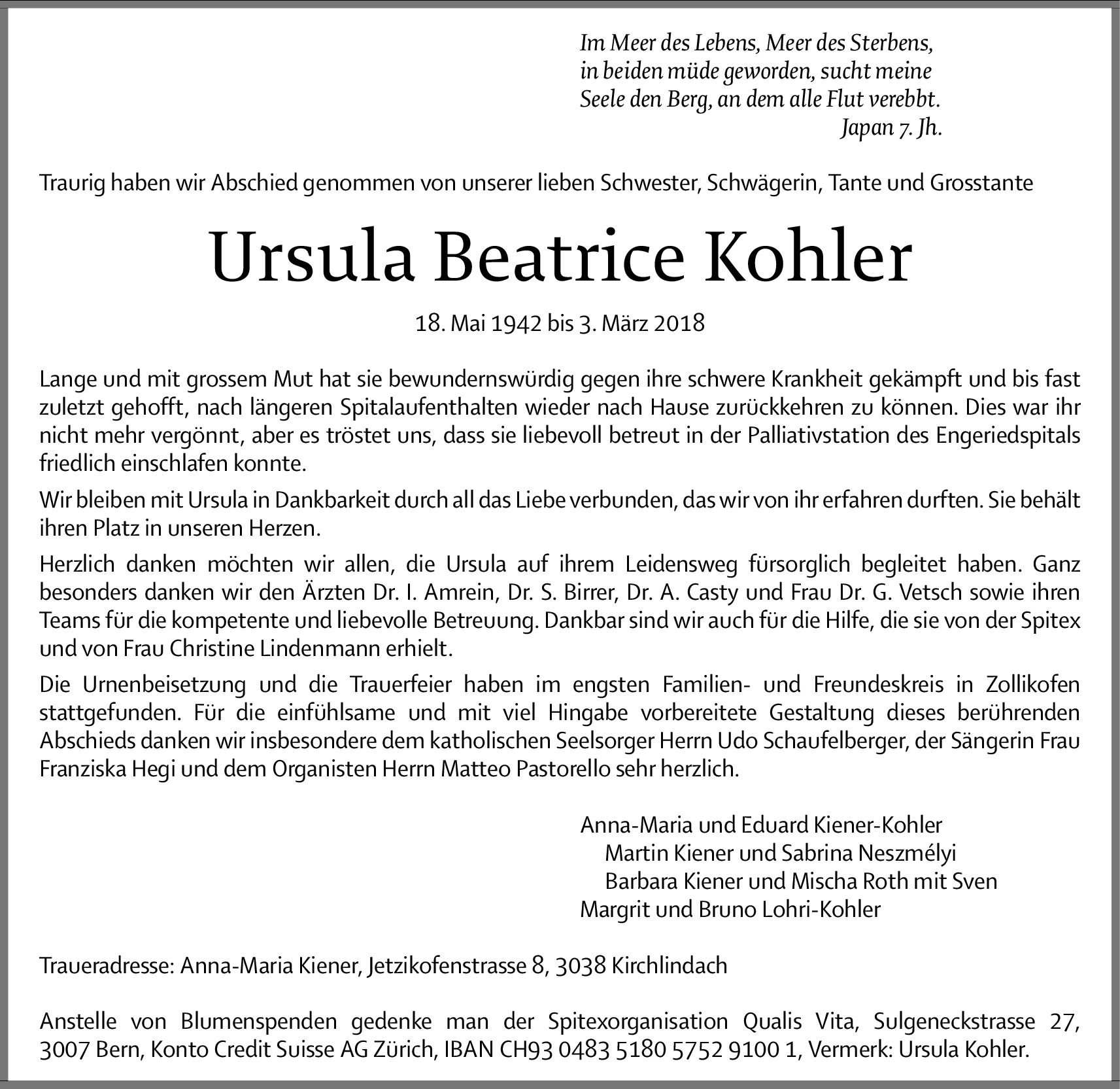 Im Meer des Lebens, Meer des Sterbens,
in beiden müde geworden, sucht meine
Seele den Berg, an dem alle Flut verebbt.
Japan 7. Jh.

Traurig haben wir Abschied genommen von unserer lieben Schwester, Schwägerin, Tante und Grosstante

Ursula Beatrice Kohler

18. Mai 1942 bis 3. März 2018

Lange und mit grossem Mut hat sie bewundernswürdig gegen ihre schwere Krankheit gekämpft und bis fast zuletzt gehofft, nach längeren Spitalaufenthalten wieder nach Hause zurückkehren zu können. Dies war ihr nicht mehr vergönnt, aber es tröstet uns, dass sie liebevoll betreut in der Palliativstation des Engeriedspitals friedlich einschlafen konnte.

Wir bleiben mit Ursula in Dankbarkeit durch all das Liebe verbunden, das wir von ihr erfahren durften. Sie behält ihren Platz in unseren Herzen.

Herzlich danken möchten wir allen, die Ursula auf ihrem Leidensweg fürsorglich begleitet haben. Ganz besonders danken wir den Ärzten Dr. I. Amrein, Dr. S. Birrer, Dr. A. Casty und Frau Dr. G. Vetsch sowie ihren Teams für die kompetente und liebevolle Betreuung. Dankbar sind wir auch für die Hilfe, die sie von der Spitex und von Frau Christine Lindenmann erhielt.

Die Urnenbeisetzung und die Trauerfeier haben im engsten Familien- und Freundeskreis in Zollikofen stattgefunden. Für die einfühlsame und mit viel Hingabe vorbereitete Gestaltung dieses berührenden Abschieds danken wir insbesondere dem katholischen Seelsorger Herrn Udo Schaufelberger, der Sängerin Frau Franziska Hegi und dem Organisten Herrn Matteo Pastorello sehr herzlich.

Anna-Maria und Eduard Kiener-Kohler
Martin Kiener und Sabrina Neszmélyi
Barbara Kiener und Mischa Roth mit Sven
Margrit und Bruno Lohri-Kohler

Traueradresse: Anna-Maria Kiener, Jetzikofenstrasse 8, 3038 Kirchlindach

Anstelle von Blumenspenden gedenke man der Spitexorganisation Qualis Vita, Sulgeneckstrasse 27, 3007 Bern, Konto Credit Suisse AG Zürich, IBAN CH93 0483 5180 5752 9100 1, Vermerk: Ursula Kohler.